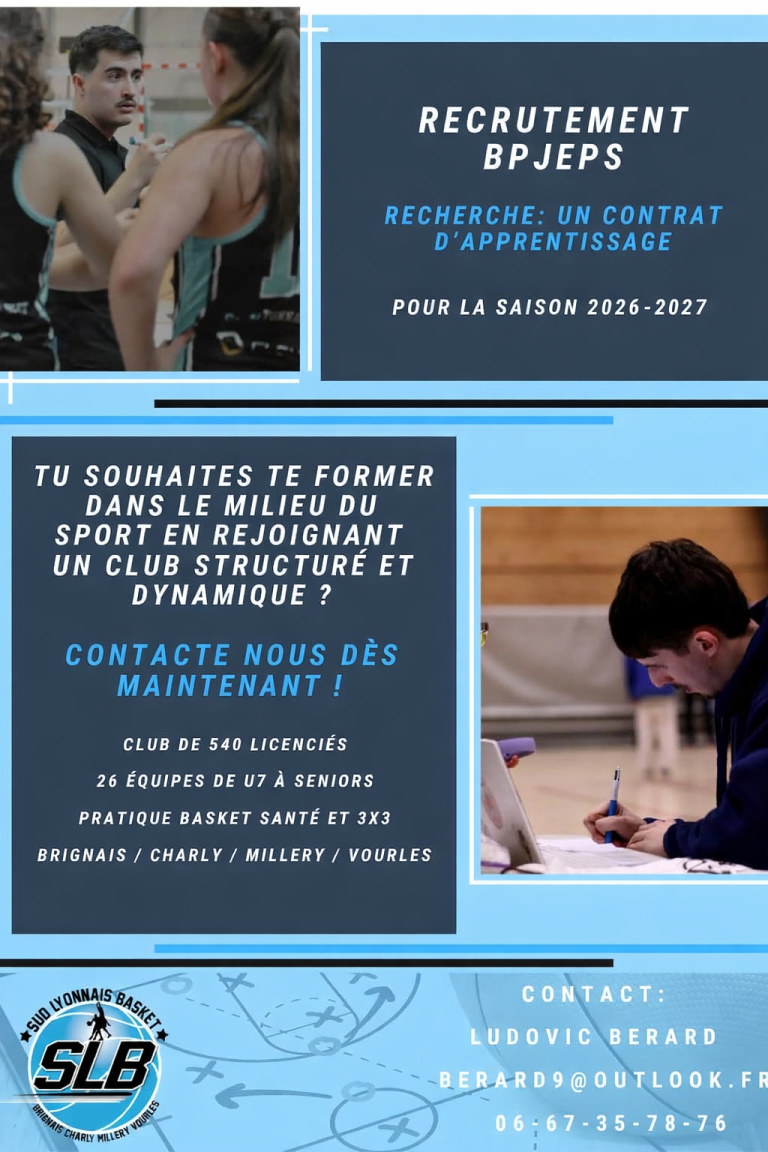 RECRUTEMENT BPJEPS

RECHERCHE: UN CONTRAT D'APPRENTISSAGE

POUR LA SAISON 2026-2027

TU SOUHAITES TE FORMER DANS LE MILIEU DU SPORT EN REJOIGNANT UN CLUB STRUCTURÉ ET DYNAMIQUE ?

CONTACTE NOUS DÈS MAINTENANT !

CLUB DE 540 LICENCIÉS

26 ÉQUIPES DE U7 À SENIORS

PRATIQUE BASKET SANTÉ ET 3X3

BRIGNAIS / CHARLY / MILLERY / VOURLES

SUD LYONNAIS BASKET
SLB
BRIGNAIS CHARLY MILLERY VOURLES

CONTACT:
LUDOVIC BERARD
BERARD9@OUTLOOK.FR
06-67-35-78-76